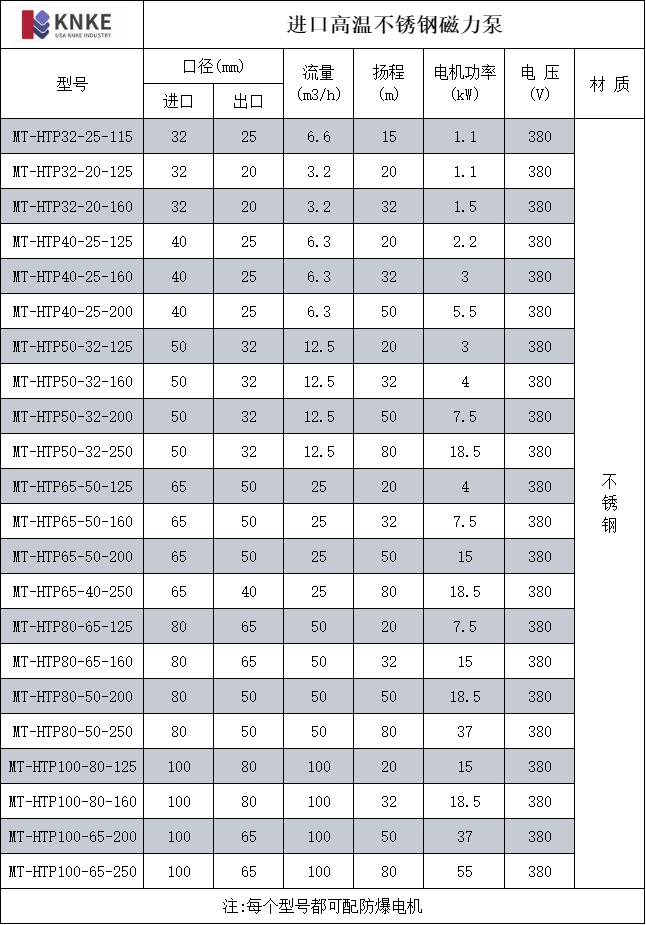 KNKE
USA KNKE INDUSTRY

进口高温不锈钢磁力泵

| 型号 | 口径(mm) 进口 | 口径(mm) 出口 | 流量 (m3/h) | 扬程 (m) | 电机功率 (kW) | 电 压 (V) | 材 质 |
|---|---|---|---|---|---|---|---|
| MT-HTP32-25-115 | 32 | 25 | 6.6 | 15 | 1.1 | 380 | 不锈钢 |
| MT-HTP32-20-125 | 32 | 20 | 3.2 | 20 | 1.1 | 380 | |
| MT-HTP32-20-160 | 32 | 20 | 3.2 | 32 | 1.5 | 380 | |
| MT-HTP40-25-125 | 40 | 25 | 6.3 | 20 | 2.2 | 380 | |
| MT-HTP40-25-160 | 40 | 25 | 6.3 | 32 | 3 | 380 | |
| MT-HTP40-25-200 | 40 | 25 | 6.3 | 50 | 5.5 | 380 | |
| MT-HTP50-32-125 | 50 | 32 | 12.5 | 20 | 3 | 380 | |
| MT-HTP50-32-160 | 50 | 32 | 12.5 | 32 | 4 | 380 | |
| MT-HTP50-32-200 | 50 | 32 | 12.5 | 50 | 7.5 | 380 | |
| MT-HTP50-32-250 | 50 | 32 | 12.5 | 80 | 18.5 | 380 | |
| MT-HTP65-50-125 | 65 | 50 | 25 | 20 | 4 | 380 | |
| MT-HTP65-50-160 | 65 | 50 | 25 | 32 | 7.5 | 380 | |
| MT-HTP65-50-200 | 65 | 50 | 25 | 50 | 15 | 380 | |
| MT-HTP65-40-250 | 65 | 40 | 25 | 80 | 18.5 | 380 | |
| MT-HTP80-65-125 | 80 | 65 | 50 | 20 | 7.5 | 380 | |
| MT-HTP80-65-160 | 80 | 65 | 50 | 32 | 15 | 380 | |
| MT-HTP80-50-200 | 80 | 50 | 50 | 50 | 18.5 | 380 | |
| MT-HTP80-50-250 | 80 | 50 | 50 | 80 | 37 | 380 | |
| MT-HTP100-80-125 | 100 | 80 | 100 | 20 | 15 | 380 | |
| MT-HTP100-80-160 | 100 | 80 | 100 | 32 | 18.5 | 380 | |
| MT-HTP100-65-200 | 100 | 65 | 100 | 50 | 37 | 380 | |
| MT-HTP100-65-250 | 100 | 65 | 100 | 80 | 55 | 380 | |

注:每个型号都可配防爆电机